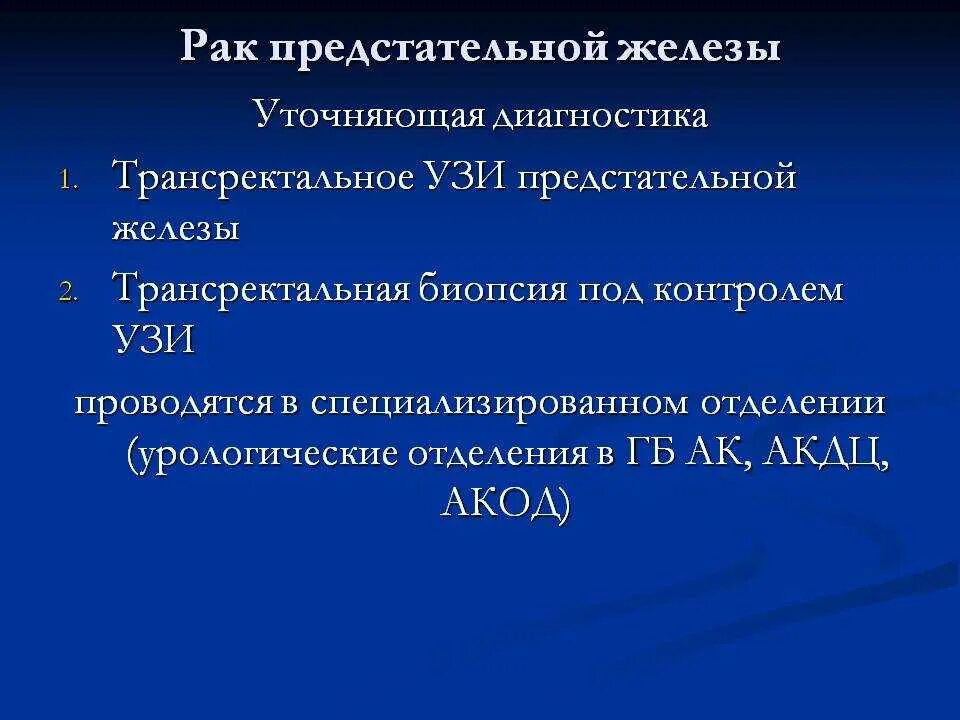 Рак предстательной железы

Уточняющая диагностика

1. Трансректальное УЗИ предстательной железы
2. Трансректальная биопсия под контролем УЗИ

проводятся в специализированном отделении (урологические отделения в ГБ АК, АКДЦ, АКОД)